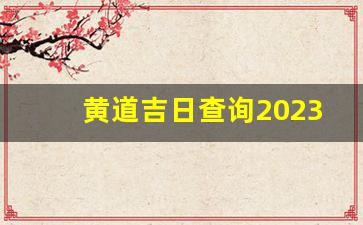 黄道吉日查询2023